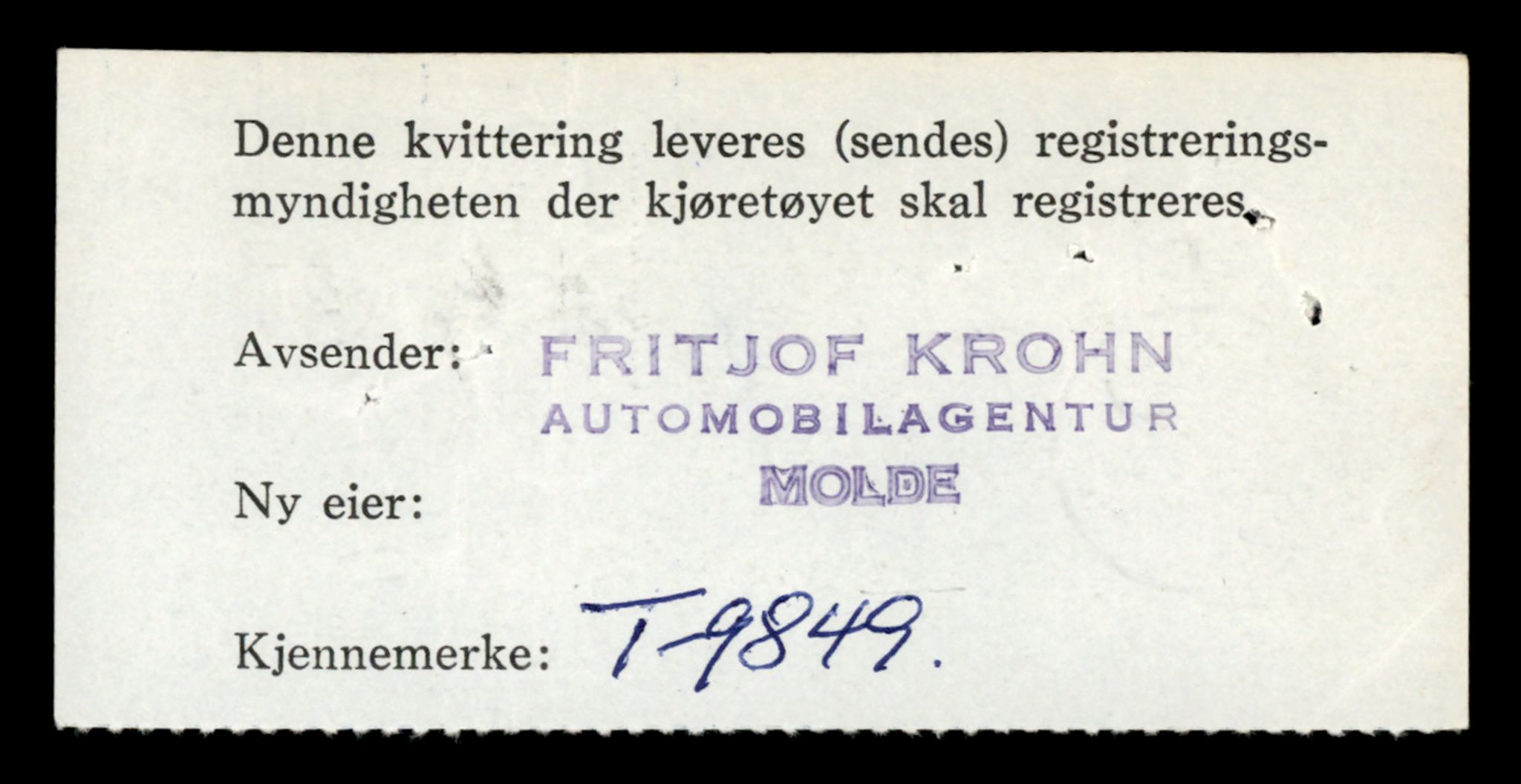 Denne kvittering leveres (sendes) registreringsmyndigheten der kjøretøyet skal registreres.

Avsender: FRITJOF KROHN
AUTOMOBILAGENTUR
MOLDE

Ny eier:

Kjennemerke: T-9849.